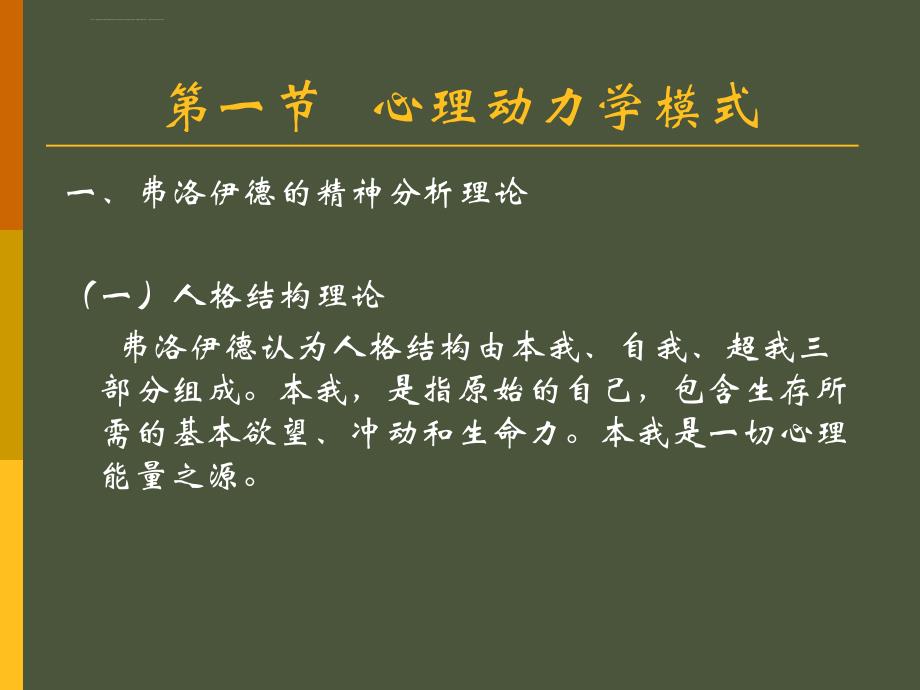 第一节　心理动力学模式

一、弗洛伊德的精神分析理论

（一）人格结构理论

弗洛伊德认为人格结构由本我、自我、超我三部分组成。本我，是指原始的自己，包含生存所需的基本欲望、冲动和生命力。本我是一切心理能量之源。